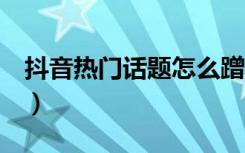 抖音热门话题怎么蹭
）